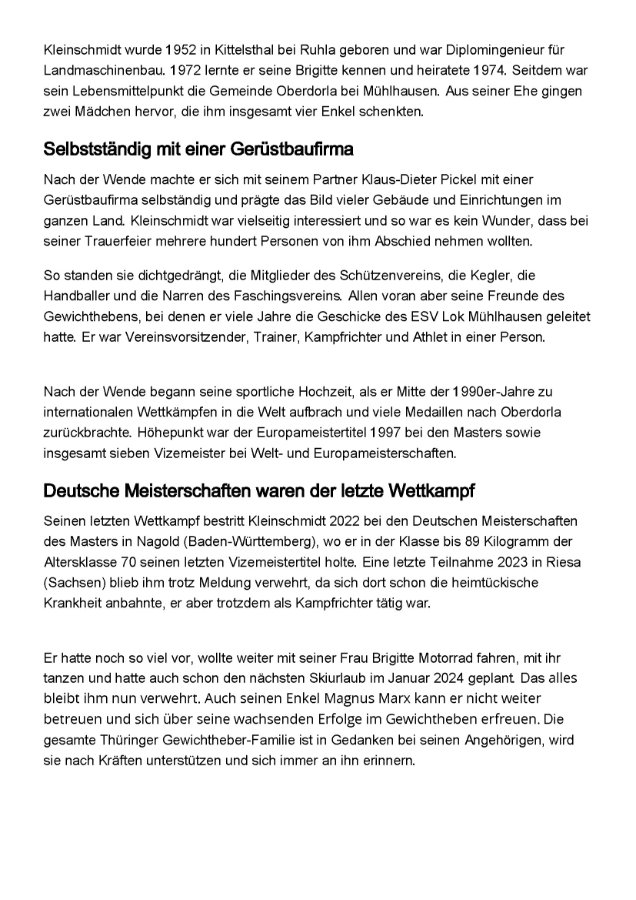 Kleinschmidt wurde 1952 in Kittelsthal bei Ruhla geboren und war Diplomingenieur für Landmaschinenbau. 1972 lernte er seine Brigitte kennen und heiratete 1974. Seitdem war sein Lebensmittelpunkt die Gemeinde Oberdorla bei Mühlhausen. Aus seiner Ehe gingen zwei Mädchen hervor, die ihm insgesamt vier Enkel schenkten.

Selbstständig mit einer Gerüstbaufirma

Nach der Wende machte er sich mit seinem Partner Klaus-Dieter Pickel mit einer Gerüstbaufirma selbständig und prägte das Bild vieler Gebäude und Einrichtungen im ganzen Land. Kleinschmidt war vielseitig interessiert und so war es kein Wunder, dass bei seiner Trauerfeier mehrere hundert Personen von ihm Abschied nehmen wollten.

So standen sie dichtgedrängt, die Mitglieder des Schützenvereins, die Kegler, die Handballer und die Narren des Faschingsvereins. Allen voran aber seine Freunde des Gewichthebens, bei denen er viele Jahre die Geschicke des ESV Lok Mühlhausen geleitet hatte. Er war Vereinsvorsitzender, Trainer, Kampfrichter und Athlet in einer Person.

Nach der Wende begann seine sportliche Hochzeit, als er Mitte der 1990er-Jahre zu internationalen Wettkämpfen in die Welt aufbrach und viele Medaillen nach Oberdorla zurückbrachte. Höhepunkt war der Europameistertitel 1997 bei den Masters sowie insgesamt sieben Vizemeister bei Welt- und Europameisterschaften.

Deutsche Meisterschaften waren der letzte Wettkampf

Seinen letzten Wettkampf bestritt Kleinschmidt 2022 bei den Deutschen Meisterschaften des Masters in Nagold (Baden-Württemberg), wo er in der Klasse bis 89 Kilogramm der Altersklasse 70 seinen letzten Vizemeistertitel holte. Eine letzte Teilnahme 2023 in Riesa (Sachsen) blieb ihm trotz Meldung verwehrt, da sich dort schon die heimtückische Krankheit anbahnte, er aber trotzdem als Kampfrichter tätig war.

Er hatte noch so viel vor, wollte weiter mit seiner Frau Brigitte Motorrad fahren, mit ihr tanzen und hatte auch schon den nächsten Skiurlaub im Januar 2024 geplant. Das alles bleibt ihm nun verwehrt. Auch seinen Enkel Magnus Marx kann er nicht weiter betreuen und sich über seine wachsenden Erfolge im Gewichtheben erfreuen. Die gesamte Thüringer Gewichtheber-Familie ist in Gedanken bei seinen Angehörigen, wird sie nach Kräften unterstützen und sich immer an ihn erinnern.